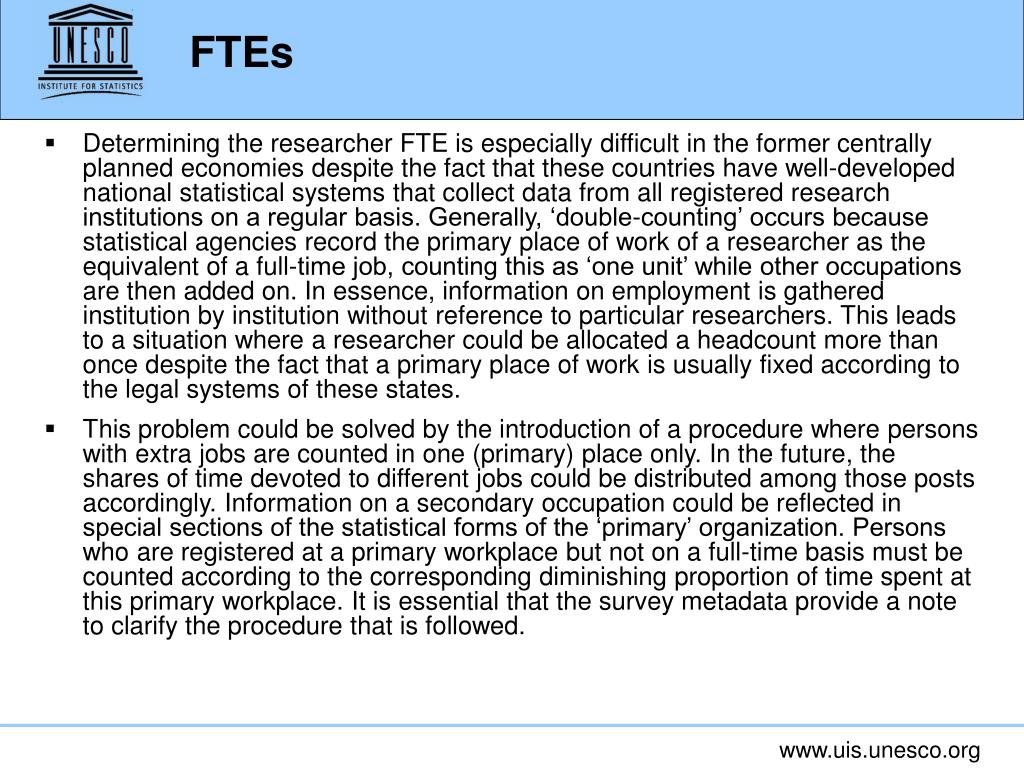 UNESCO
INSTITUTE FOR STATISTICS

FTEs

▪ Determining the researcher FTE is especially difficult in the former centrally planned economies despite the fact that these countries have well-developed national statistical systems that collect data from all registered research institutions on a regular basis. Generally, ‘double-counting’ occurs because statistical agencies record the primary place of work of a researcher as the equivalent of a full-time job, counting this as ‘one unit’ while other occupations are then added on. In essence, information on employment is gathered institution by institution without reference to particular researchers. This leads to a situation where a researcher could be allocated a headcount more than once despite the fact that a primary place of work is usually fixed according to the legal systems of these states.

▪ This problem could be solved by the introduction of a procedure where persons with extra jobs are counted in one (primary) place only. In the future, the shares of time devoted to different jobs could be distributed among those posts accordingly. Information on a secondary occupation could be reflected in special sections of the statistical forms of the ‘primary’ organization. Persons who are registered at a primary workplace but not on a full-time basis must be counted according to the corresponding diminishing proportion of time spent at this primary workplace. It is essential that the survey metadata provide a note to clarify the procedure that is followed.

www.uis.unesco.org